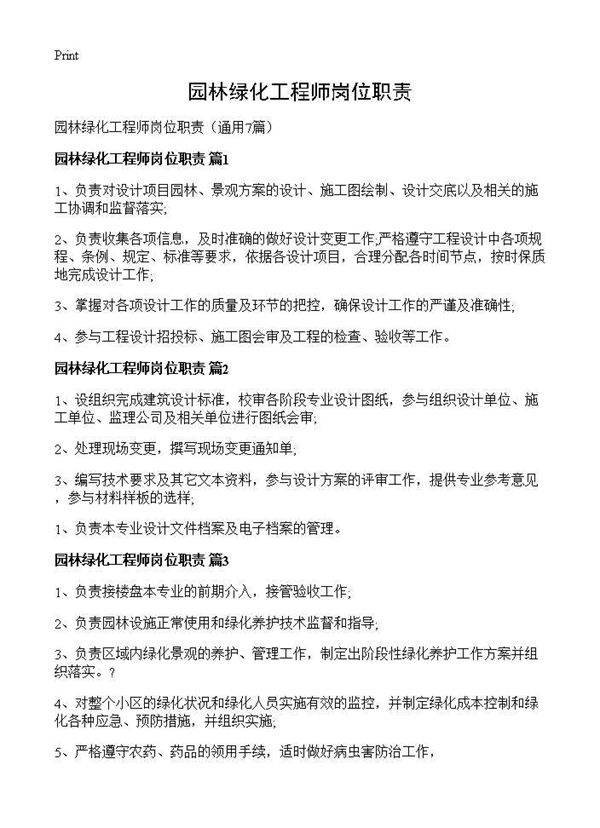 Print

园林绿化工程师岗位职责

园林绿化工程师岗位职责（通用7篇）

园林绿化工程师岗位职责 篇1

1、负责对设计项目园林、景观方案的设计、施工图绘制、设计交底以及相关的施工协调和监督落实;

2、负责收集各项信息，及时准确的做好设计变更工作;严格遵守工程设计中各项规程、条例、规定、标准等要求，依据各设计项目，合理分配各时间节点，按时保质地完成设计工作;

3、掌握对各项设计工作的质量及环节的把控，确保设计工作的严谨及准确性;

4、参与工程设计招投标、施工图会审及工程的检查、验收等工作。

园林绿化工程师岗位职责 篇2

1、设组织完成建筑设计标准，校审各阶段专业设计图纸，参与组织设计单位、施工单位、监理公司及相关单位进行图纸会审;

2、处理现场变更，撰写现场变更通知单;

3、编写技术要求及其它文本资料，参与设计方案的评审工作，提供专业参考意见，参与材料样板的选样;

1、负责本专业设计文件档案及电子档案的管理。

园林绿化工程师岗位职责 篇3

1、负责接楼盘本专业的前期介入，接管验收工作;

2、负责园林设施正常使用和绿化养护技术监督和指导;

3、负责区域内绿化景观的养护、管理工作，制定出阶段性绿化养护工作方案并组织落实。?

4、对整个小区的绿化状况和绿化人员实施有效的监控，并制定绿化成本控制和绿化各种应急、预防措施，并组织实施;

5、严格遵守农药、药品的领用手续，适时做好病虫害防治工作，